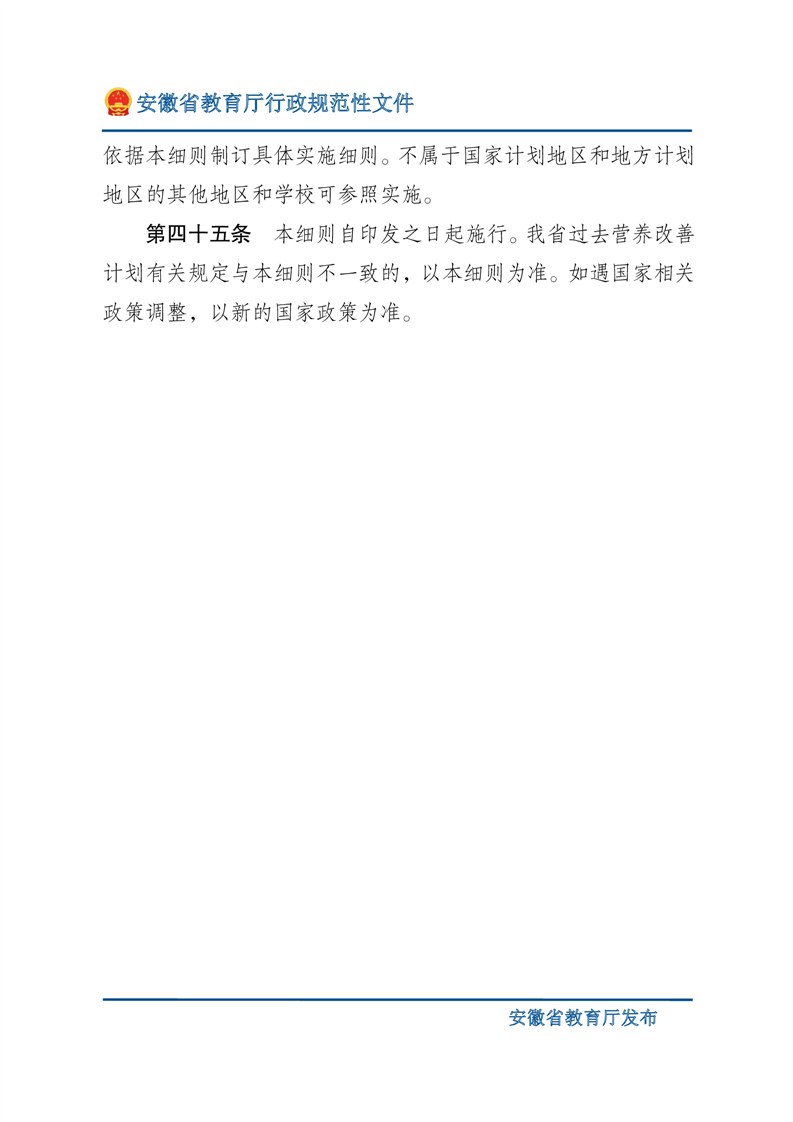 安徽省教育厅行政规范性文件

依据本细则制订具体实施细则。不属于国家计划地区和地方计划地区的其他地区和学校可参照实施。

第四十五条 本细则自印发之日起施行。我省过去营养改善计划有关规定与本细则不一致的，以本细则为准。如遇国家相关政策调整，以新的国家政策为准。

安徽省教育厅发布